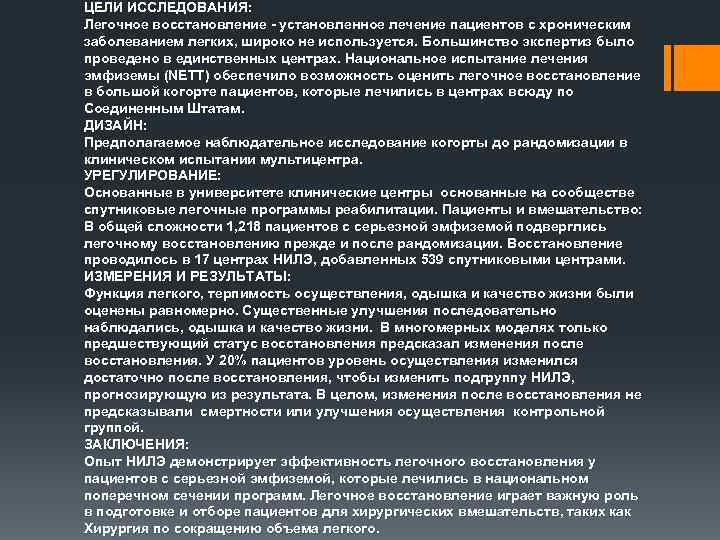 ЦЕЛИ ИССЛЕДОВАНИЯ:
Легочное восстановление - установленное лечение пациентов с хроническим заболеванием легких, широко не используется. Большинство экспертиз было проведено в единственных центрах. Национальное испытание лечения эмфиземы (NETT) обеспечило возможность оценить легочное восстановление в большой когорте пациентов, которые лечились в центрах всюду по Соединенным Штатам.
ДИЗАЙН:
Предполагаемое наблюдательное исследование когорты до рандомизации в клиническом испытании мультицентра.
УРЕГУЛИРОВАНИЕ:
Основанные в университете клинические центры основанные на сообществе спутниковые легочные программы реабилитации. Пациенты и вмешательство: В общей сложности 1,218 пациентов с серьезной эмфиземой подверглись легочному восстановлению прежде и после рандомизации. Восстановление проводилось в 17 центрах НИЛЭ, добавленных 539 спутниковыми центрами.
ИЗМЕРЕНИЯ И РЕЗУЛЬТАТЫ:
Функция легкого, терпимость осуществления, одышка и качество жизни были оценены равномерно. Существенные улучшения последовательно наблюдались, одышка и качество жизни. В многомерных моделях только предшествующий статус восстановления предсказал изменения после восстановления. У 20% пациентов уровень осуществления изменился достаточно после восстановления, чтобы изменить подгруппу НИЛЭ, прогнозирующую из результата. В целом, изменения после восстановления не предсказывали смертности или улучшения осуществления контрольной группой.
ЗАКЛЮЧЕНИЯ:
Опыт НИЛЭ демонстрирует эффективность легочного восстановления у пациентов с серьезной эмфиземой, которые лечились в национальном поперечном сечении программ. Легочное восстановление играет важную роль в подготовке и отборе пациентов для хирургических вмешательств, таких как Хирургия по сокращению объема легкого.